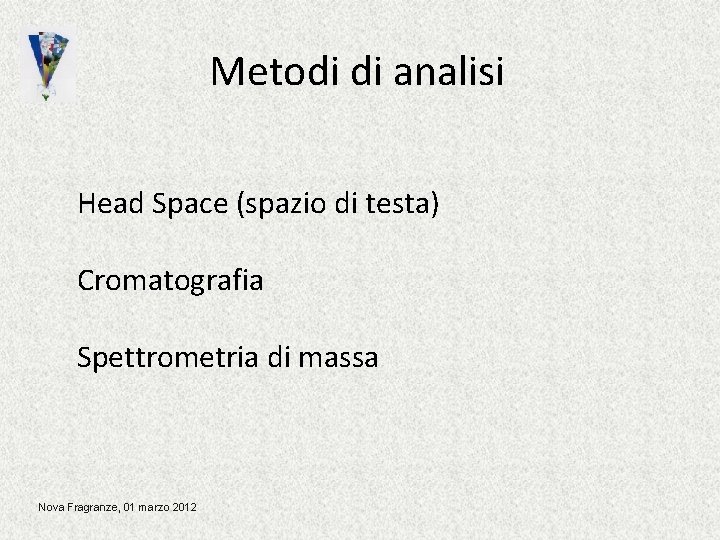 Metodi di analisi

Head Space (spazio di testa)

Cromatografia

Spettrometria di massa

Nova Fragranze, 01 marzo 2012